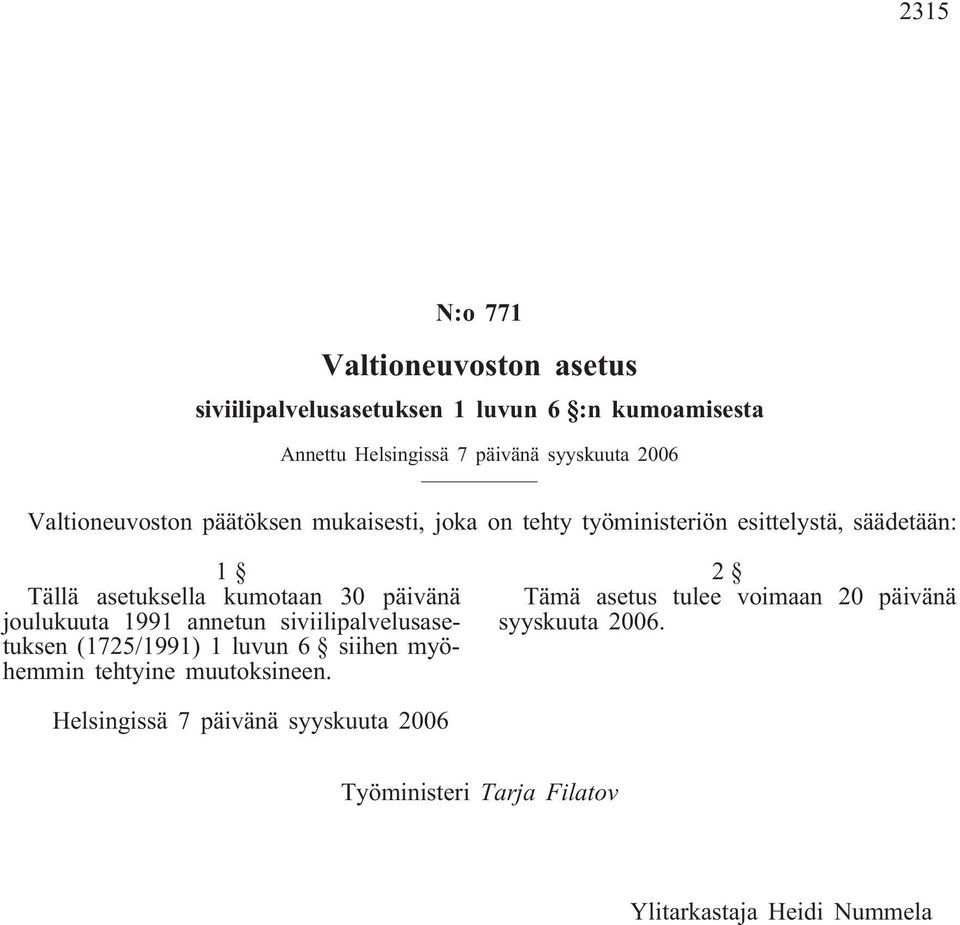 2315

N:o 771

Valtioneuvoston asetus

siviilipalvelusasetuksen 1 luvun 6 §:n kumoamisesta

Annettu Helsingissä 7 päivänä syyskuuta 2006

Valtioneuvoston päätöksen mukaisesti, joka on tehty työministeriön esittelystä, säädetään:

1 §

Tällä asetuksella kumotaan 30 päivänä joulukuuta 1991 annetun siviilipalvelusasetuksen (1725/1991) 1 luvun 6 § siihen myöhemmin tehtyine muutoksineen.

2 §

Tämä asetus tulee voimaan 20 päivänä syyskuuta 2006.

Helsingissä 7 päivänä syyskuuta 2006

Työministeri Tarja Filatov

Ylitarkastaja Heidi Nummela